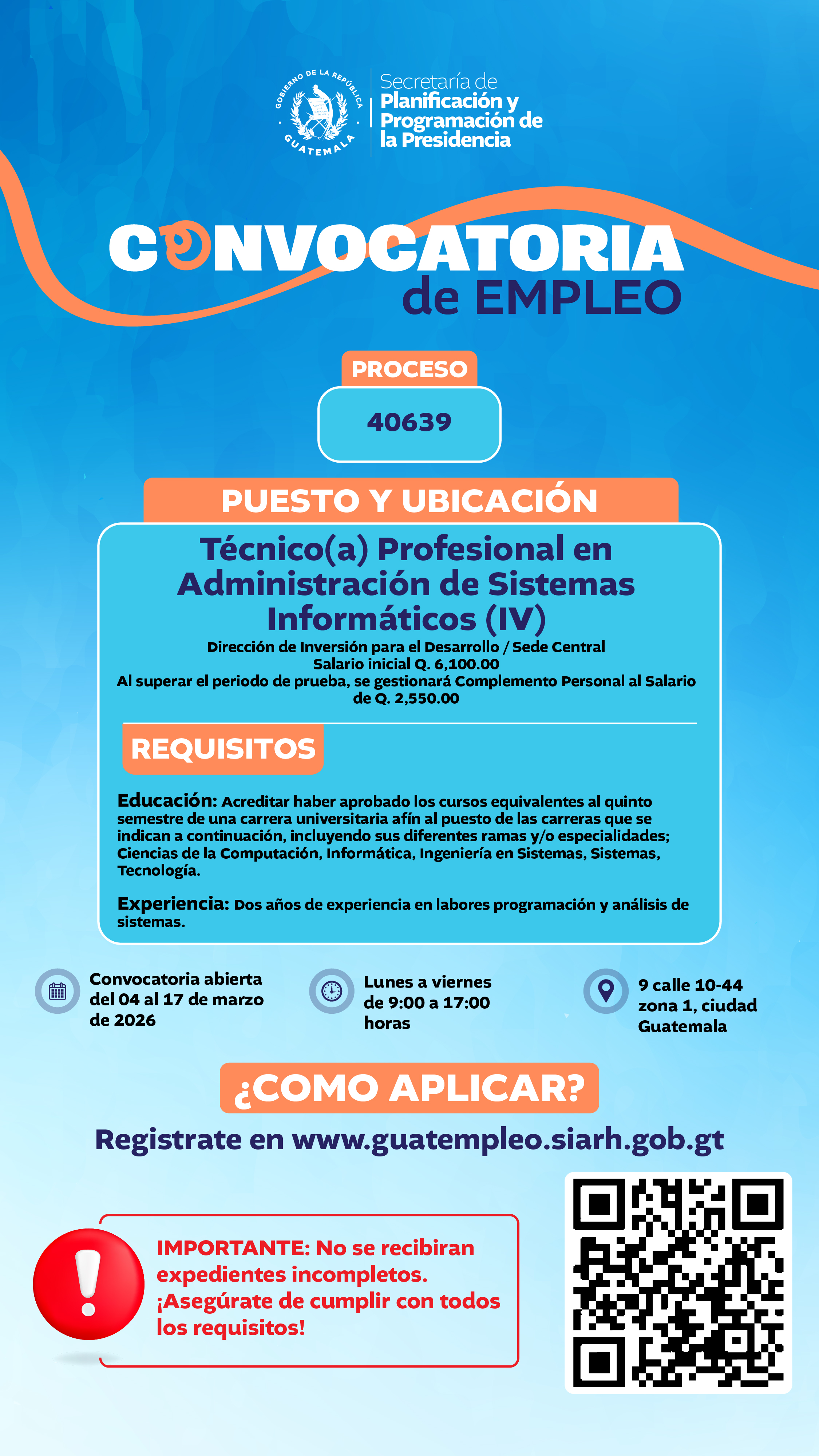 GOBIERNO DE LA REPÚBLICA GUATEMALA

Secretaría de Planificación y Programación de la Presidencia

CONVOCATORIA de EMPLEO

PROCESO

40639

PUESTO Y UBICACIÓN

Técnico(a) Profesional en Administración de Sistemas Informáticos (IV)

Dirección de Inversión para el Desarrollo / Sede Central
Salario inicial Q. 6,100.00
Al superar el periodo de prueba, se gestionará Complemento Personal al Salario de Q. 2,550.00

REQUISITOS

Educación: Acreditar haber aprobado los cursos equivalentes al quinto semestre de una carrera universitaria afín al puesto de las carreras que se indican a continuación, incluyendo sus diferentes ramas y/o especialidades; Ciencias de la Computación, Informática, Ingeniería en Sistemas, Sistemas, Tecnología.

Experiencia: Dos años de experiencia en labores programación y análisis de sistemas.

Convocatoria abierta del 04 al 17 de marzo de 2026

Lunes a viernes de 9:00 a 17:00 horas

9 calle 10-44 zona 1, ciudad Guatemala

¿COMO APLICAR?

Registrate en www.guatempleo.siarh.gob.gt

IMPORTANTE: No se recibiran expedientes incompletos. ¡Asegúrate de cumplir con todos los requisitos!